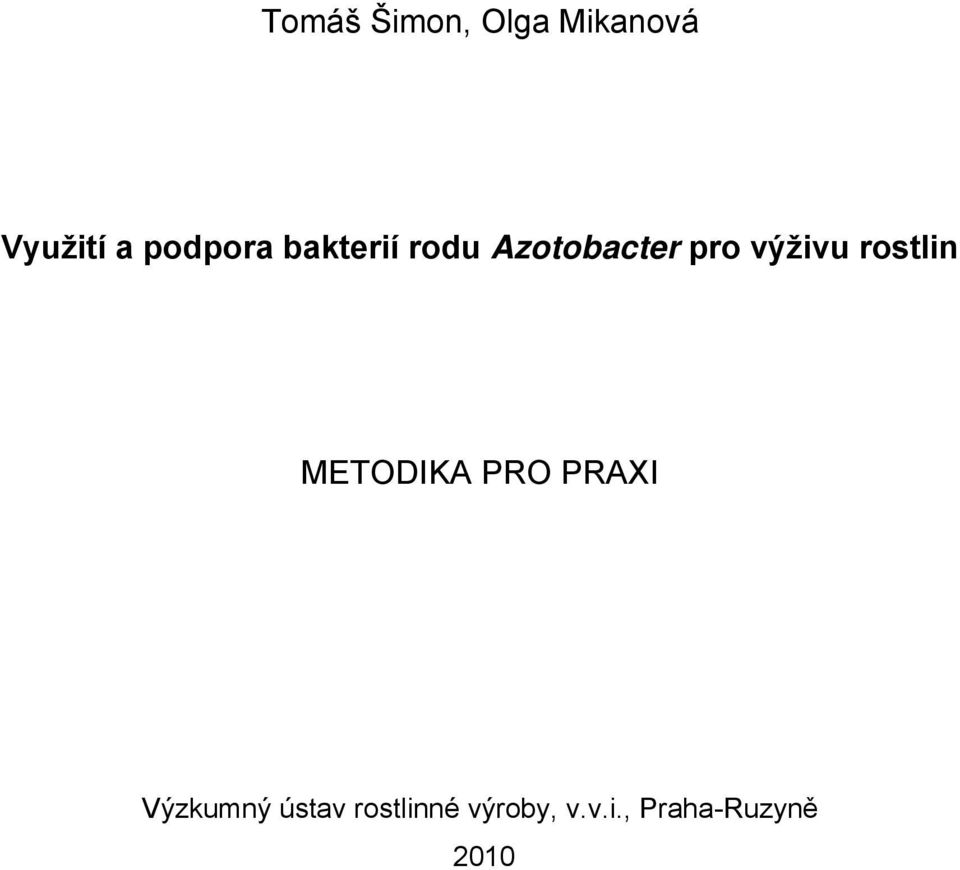 Tomáš Šimon, Olga Mikanová

Využití a podpora bakterií rodu Azotobacter pro výživu rostlin

METODIKA PRO PRAXI

Výzkumný ústav rostlinné výroby, v.v.i., Praha-Ruzyně

2010